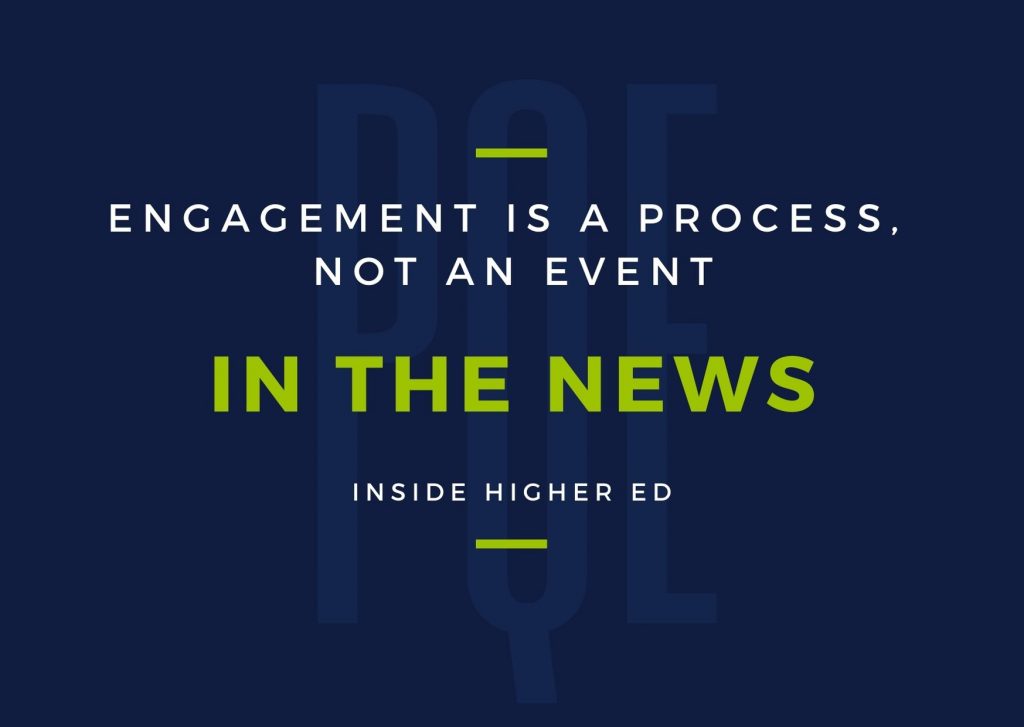 PQE

ENGAGEMENT IS A PROCESS, NOT AN EVENT

IN THE NEWS

INSIDE HIGHER ED